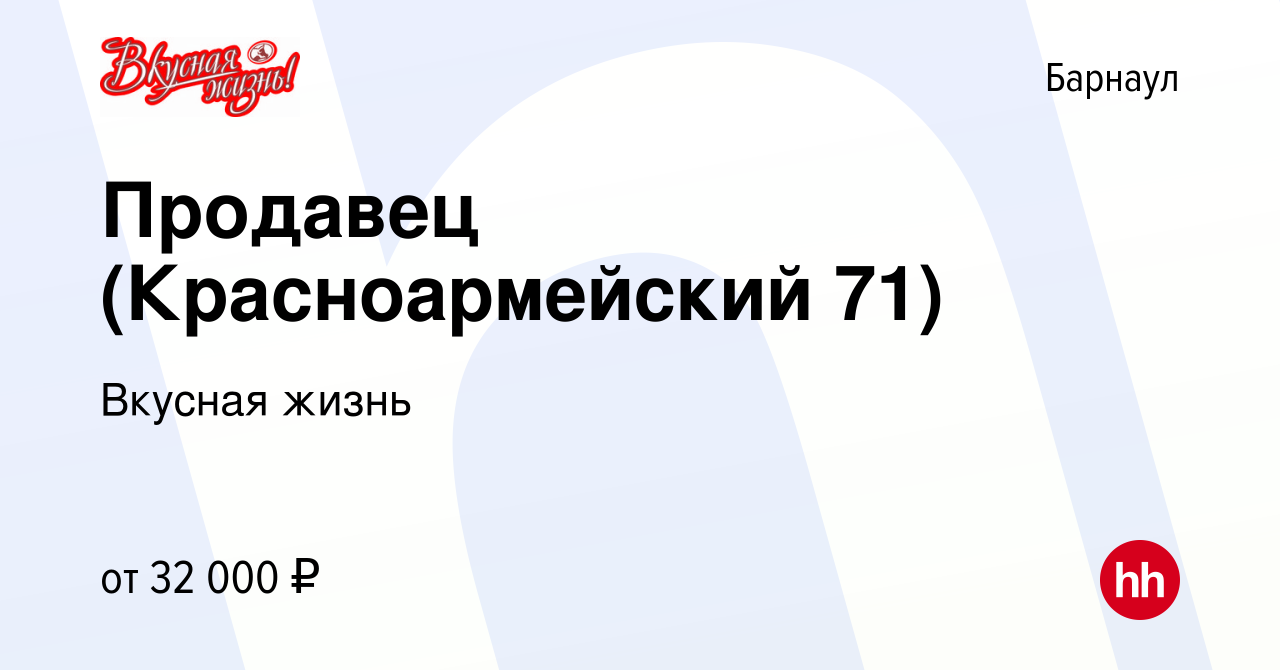 Вкусная жизнь!

Барнаул

Продавец (Красноармейский 71)

Вкусная жизнь

от 32 000 ₽

hh